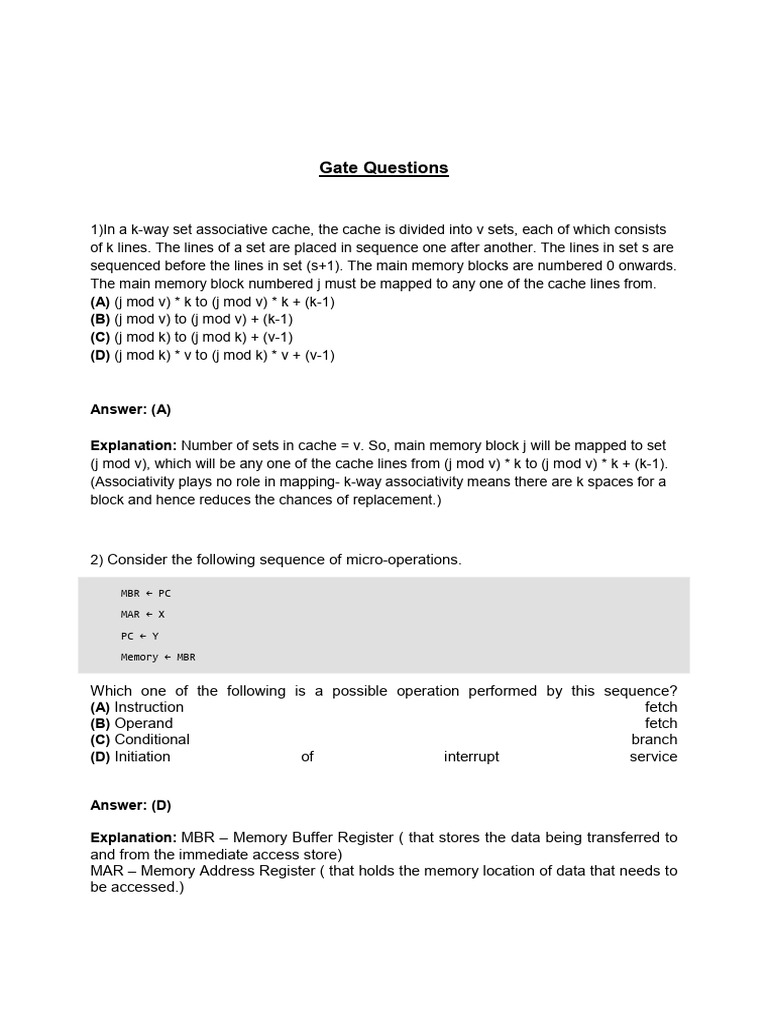 Gate Questions

1)In a k-way set associative cache, the cache is divided into v sets, each of which consists of k lines. The lines of a set are placed in sequence one after another. The lines in set s are sequenced before the lines in set (s+1). The main memory blocks are numbered 0 onwards. The main memory block numbered j must be mapped to any one of the cache lines from.
(A) (j mod v) * k to (j mod v) * k + (k-1)
(B) (j mod v) to (j mod v) + (k-1)
(C) (j mod k) to (j mod k) + (v-1)
(D) (j mod k) * v to (j mod k) * v + (v-1)

Answer: (A)

Explanation: Number of sets in cache = v. So, main memory block j will be mapped to set (j mod v), which will be any one of the cache lines from (j mod v) * k to (j mod v) * k + (k-1). (Associativity plays no role in mapping- k-way associativity means there are k spaces for a block and hence reduces the chances of replacement.)

2) Consider the following sequence of micro-operations.

MBR ← PC
MAR ← X
PC ← Y
Memory ← MBR

Which one of the following is a possible operation performed by this sequence?
(A) Instruction fetch
(B) Operand fetch
(C) Conditional branch
(D) Initiation of interrupt service

Answer: (D)

Explanation: MBR – Memory Buffer Register ( that stores the data being transferred to and from the immediate access store)
MAR – Memory Address Register ( that holds the memory location of data that needs to be accessed.)